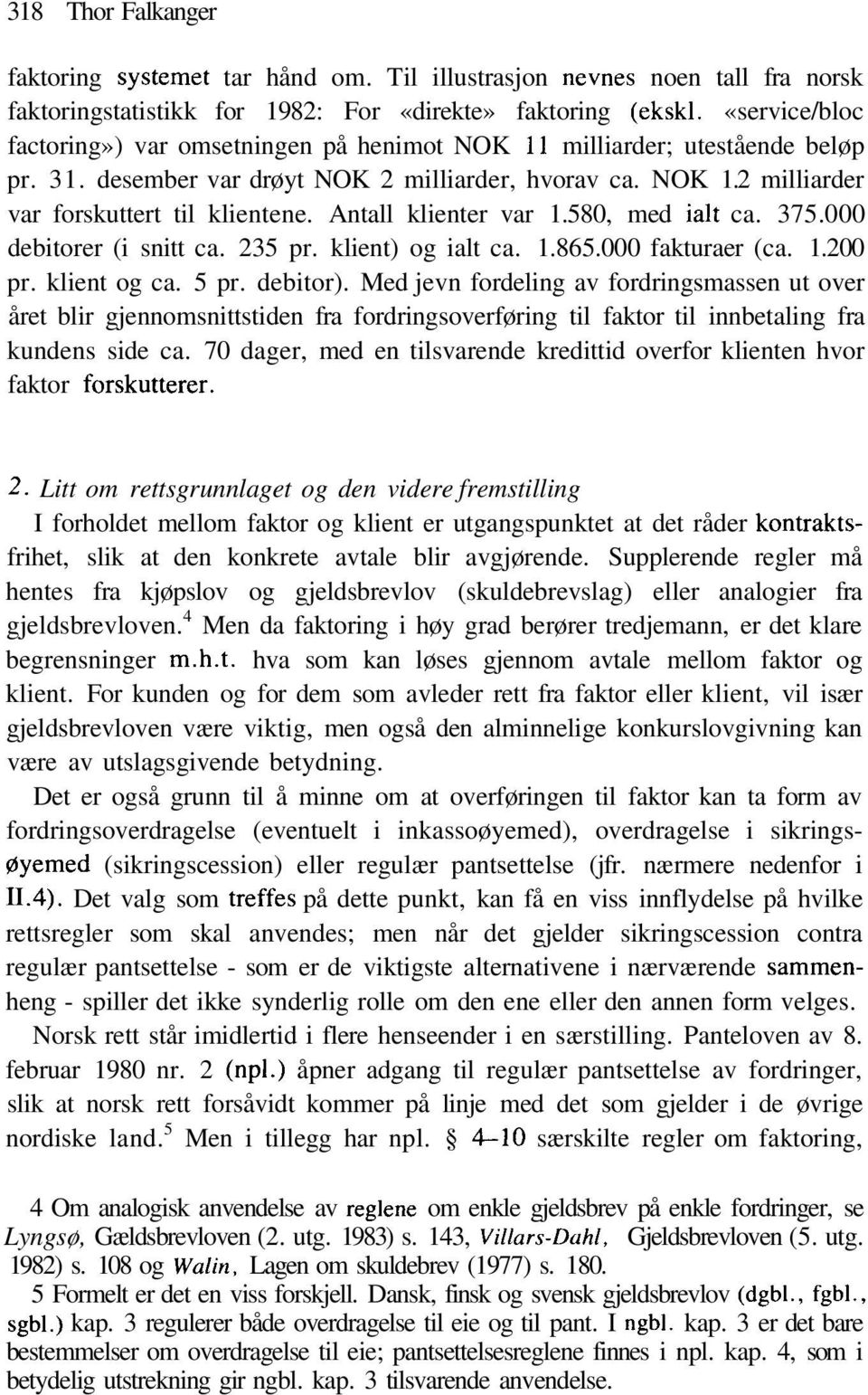 318 Thor Falkanger

faktoring systemet tar hånd om. Til illustrasjon nevnes noen tall fra norsk faktoringstatistikk for 1982: For «direkte» faktoring (ekskl. «service/bloc factoring») var omsetningen på henimot NOK 11 milliarder; utestående beløp pr. 31. desember var drøyt NOK 2 milliarder, hvorav ca. NOK 1.2 milliarder var forskuttert til klientene. Antall klienter var 1.580, med ialt ca. 375.000 debitorer (i snitt ca. 235 pr. klient) og ialt ca. 1.865.000 fakturaer (ca. 1.200 pr. klient og ca. 5 pr. debitor). Med jevn fordeling av fordringsmassen ut over året blir gjennomsnittstiden fra fordringsoverføring til faktor til innbetaling fra kundens side ca. 70 dager, med en tilsvarende kredittid overfor klienten hvor faktor forskutterer.

2. Litt om rettsgrunnlaget og den videre fremstilling

I forholdet mellom faktor og klient er utgangspunktet at det råder kontraktsfrihet, slik at den konkrete avtale blir avgjørende. Supplerende regler må hentes fra kjøpslov og gjeldsbrevlov (skuldebrevslag) eller analogier fra gjeldsbrevloven.$^4$ Men da faktoring i høy grad berører tredjemann, er det klare begrensninger m.h.t. hva som kan løses gjennom avtale mellom faktor og klient. For kunden og for dem som avleder rett fra faktor eller klient, vil især gjeldsbrevloven være viktig, men også den alminnelige konkurslovgivning kan være av utslagsgivende betydning.

Det er også grunn til å minne om at overføringen til faktor kan ta form av fordringsoverdragelse (eventuelt i inkassoøyemed), overdragelse i sikringsøyemed (sikringscession) eller regulær pantsettelse (jfr. nærmere nedenfor i II.4). Det valg som treffes på dette punkt, kan få en viss innflydelse på hvilke rettsregler som skal anvendes; men når det gjelder sikringscession contra regulær pantsettelse - som er de viktigste alternativene i nærværende sammenheng - spiller det ikke synderlig rolle om den ene eller den annen form velges.

Norsk rett står imidlertid i flere henseender i en særstilling. Panteloven av 8. februar 1980 nr. 2 (npl.) åpner adgang til regulær pantsettelse av fordringer, slik at norsk rett forsåvidt kommer på linje med det som gjelder i de øvrige nordiske land.$^5$ Men i tillegg har npl. § 4–10 særskilte regler om faktoring,

4 Om analogisk anvendelse av reglene om enkle gjeldsbrev på enkle fordringer, se Lyngsø, Gældsbrevloven (2. utg. 1983) s. 143, Villars-Dahl, Gjeldsbrevloven (5. utg. 1982) s. 108 og Walin, Lagen om skuldebrev (1977) s. 180.
5 Formelt er det en viss forskjell. Dansk, finsk og svensk gjeldsbrevlov (dgbl., fgbl., sgbl.) kap. 3 regulerer både overdragelse til eie og til pant. I ngbl. kap. 3 er det bare bestemmelser om overdragelse til eie; pantsettelsesreglene finnes i npl. kap. 4, som i betydelig utstrekning gir ngbl. kap. 3 tilsvarende anvendelse.